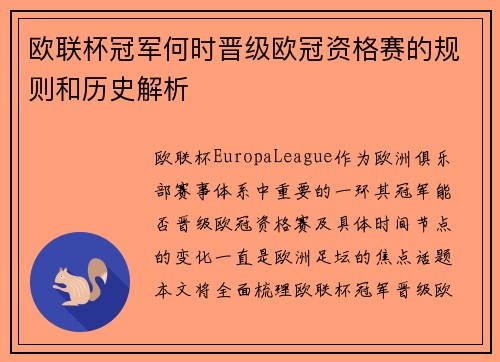 欧联杯冠军何时晋级欧冠资格赛的规则和历史解析

欧联杯EuropaLeague作为欧洲俱乐部赛事体系中重要的一环其冠军能否晋级欧冠资格赛及具体时间节点的变化一直是欧洲足坛的焦点话题本文将全面梳理欧联杯冠军晋级欧